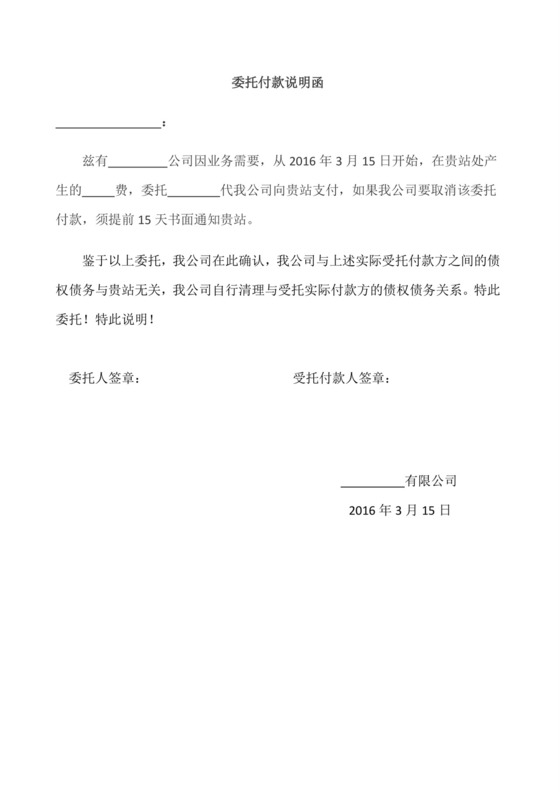 委托付款说明函

________________：

兹有_________公司因业务需要，从 2016 年 3 月 15 日开始，在贵站处产生的_____费，委托________代我公司向贵站支付，如果我公司要取消该委托付款，须提前 15 天书面通知贵站。

鉴于以上委托，我公司在此确认，我公司与上述实际受托付款方之间的债权债务与贵站无关，我公司自行清理与受托实际付款方的债权债务关系。特此委托！特此说明！

委托人签章：

受托付款人签章：

_________有限公司

2016 年 3 月 15 日